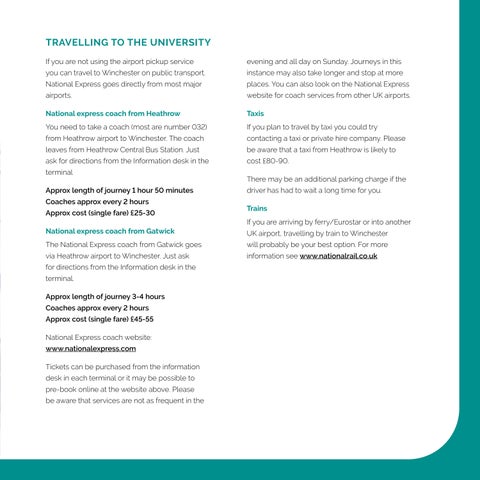 TRAVELLING TO THE UNIVERSITY

If you are not using the airport pickup service you can travel to Winchester on public transport. National Express goes directly from most major airports.

National express coach from Heathrow

You need to take a coach (most are number 032) from Heathrow airport to Winchester. The coach leaves from Heathrow Central Bus Station. Just ask for directions from the Information desk in the terminal.

Approx length of journey 1 hour 50 minutes
Coaches approx every 2 hours
Approx cost (single fare) £25-30

National express coach from Gatwick

The National Express coach from Gatwick goes via Heathrow airport to Winchester. Just ask for directions from the Information desk in the terminal.

Approx length of journey 3-4 hours
Coaches approx every 2 hours
Approx cost (single fare) £45-55

National Express coach website: www.nationalexpress.com

Tickets can be purchased from the information desk in each terminal or it may be possible to pre-book online at the website above. Please be aware that services are not as frequent in the evening and all day on Sunday. Journeys in this instance may also take longer and stop at more places. You can also look on the National Express website for coach services from other UK airports.

Taxis

If you plan to travel by taxi you could try contacting a taxi or private hire company. Please be aware that a taxi from Heathrow is likely to cost £80-90.

There may be an additional parking charge if the driver has had to wait a long time for you.

Trains

If you are arriving by ferry/Eurostar or into another UK airport, travelling by train to Winchester will probably be your best option. For more information see www.nationalrail.co.uk